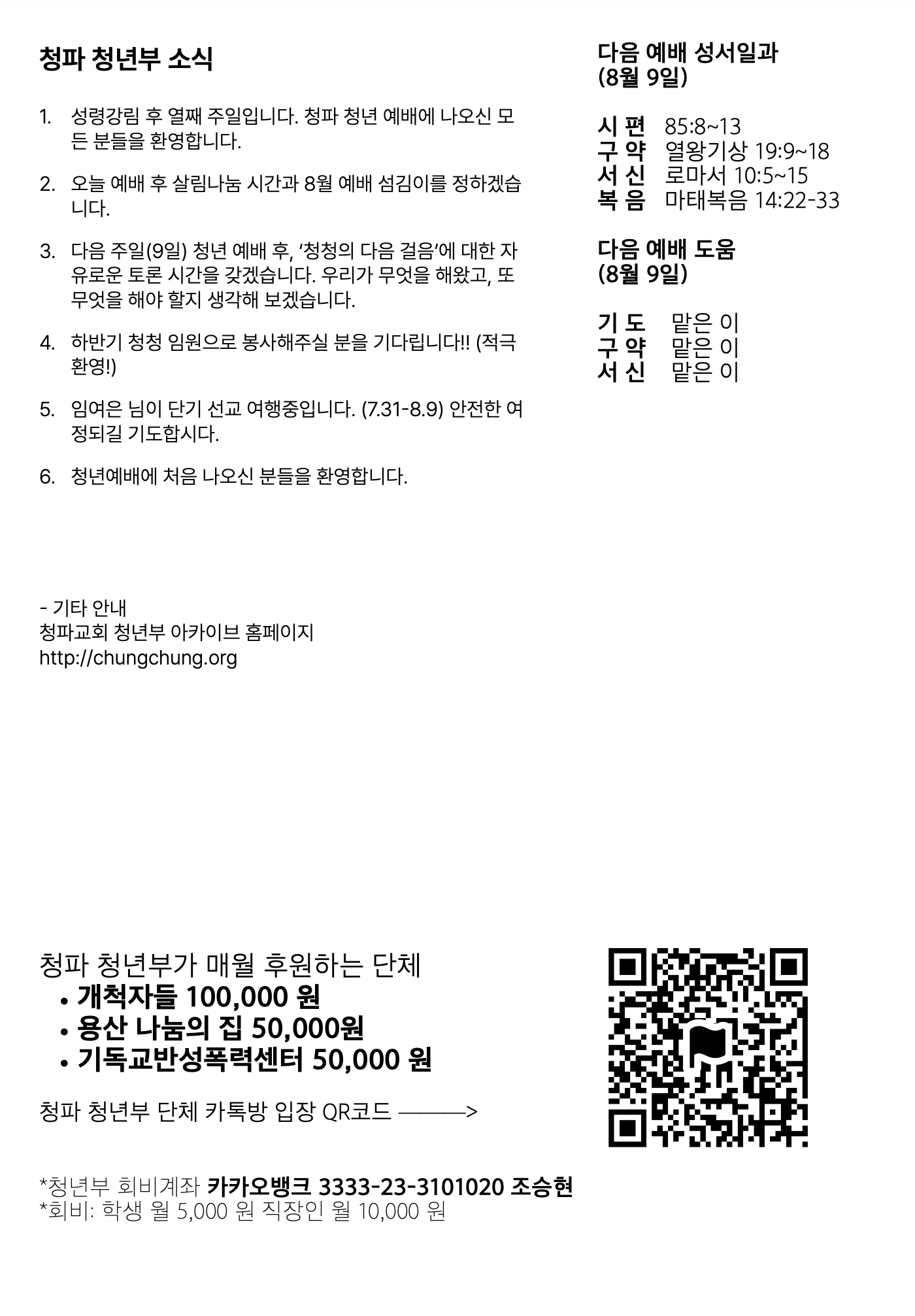 청파 청년부 소식

1. 성령강림 후 열째 주일입니다. 청파 청년 예배에 나오신 모든 분들을 환영합니다.

2. 오늘 예배 후 살림나눔 시간과 8월 예배 섬김이를 정하겠습니다.

3. 다음 주일(9일) 청년 예배 후, '청청의 다음 걸음'에 대한 자유로운 토론 시간을 갖겠습니다. 우리가 무엇을 해왔고, 또 무엇을 해야 할지 생각해 보겠습니다.

4. 하반기 청청 임원으로 봉사해주실 분을 기다립니다!! (적극 환영!)

5. 임여은 님이 단기 선교 여행중입니다. (7.31-8.9) 안전한 여정되길 기도합시다.

6. 청년예배에 처음 나오신 분들을 환영합니다.

- 기타 안내
청파교회 청년부 아카이브 홈페이지
http://chungchung.org

다음 예배 성서일과
(8월 9일)

시 편 85:8~13
구 약 열왕기상 19:9~18
서 신 로마서 10:5~15
복 음 마태복음 14:22-33

다음 예배 도움
(8월 9일)

기 도 맡은 이
구 약 맡은 이
서 신 맡은 이

청파 청년부가 매월 후원하는 단체
• 개척자들 100,000 원
• 용산 나눔의 집 50,000원
• 기독교반성폭력센터 50,000 원

청파 청년부 단체 카톡방 입장 QR코드 ———>

*청년부 회비계좌 카카오뱅크 3333-23-3101020 조승현
*회비: 학생 월 5,000 원 직장인 월 10,000 원